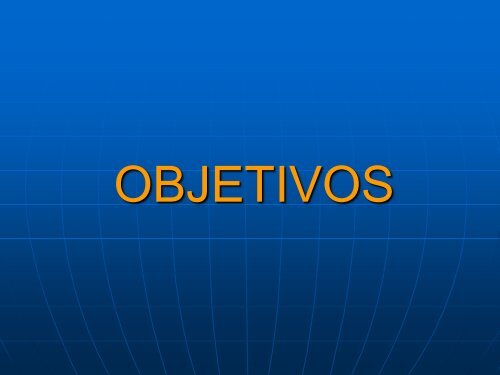 OBJETIVOS